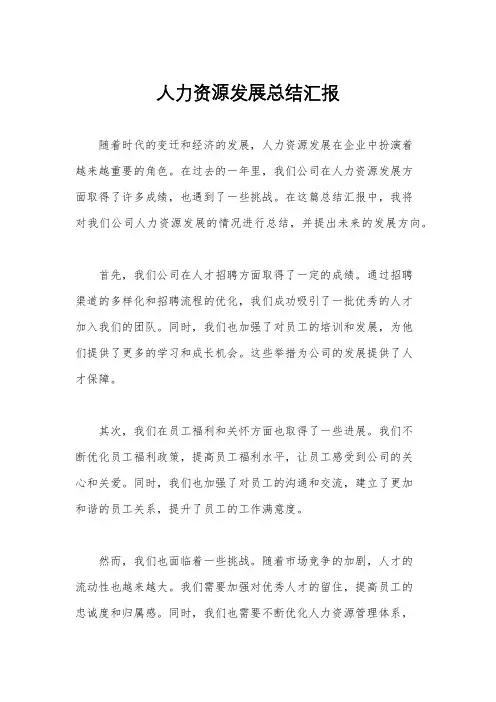 人力资源发展总结汇报

随着时代的变迁和经济的发展，人力资源发展在企业中扮演着越来越重要的角色。在过去的一年里，我们公司在人力资源发展方面取得了许多成绩，也遇到了一些挑战。在这篇总结汇报中，我将对我们公司人力资源发展的情况进行总结，并提出未来的发展方向。

首先，我们公司在人才招聘方面取得了一定的成绩。通过招聘渠道的多样化和招聘流程的优化，我们成功吸引了一批优秀的人才加入我们的团队。同时，我们也加强了对员工的培训和发展，为他们提供了更多的学习和成长机会。这些举措为公司的发展提供了人才保障。

其次，我们在员工福利和关怀方面也取得了一些进展。我们不断优化员工福利政策，提高员工福利水平，让员工感受到公司的关心和关爱。同时，我们也加强了对员工的沟通和交流，建立了更加和谐的员工关系，提升了员工的工作满意度。

然而，我们也面临着一些挑战。随着市场竞争的加剧，人才的流动性也越来越大。我们需要加强对优秀人才的留住，提高员工的忠诚度和归属感。同时，我们也需要不断优化人力资源管理体系，